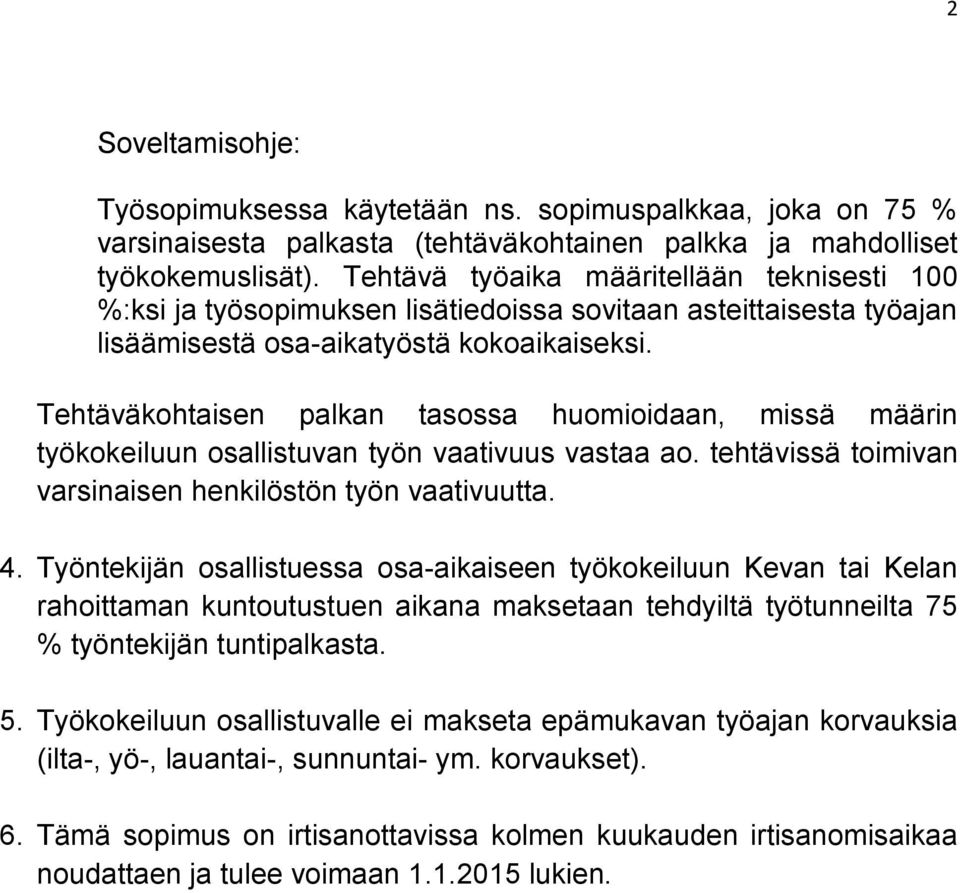 2

Soveltamisohje:

Työsopimuksessa käytetään ns. sopimuspalkkaa, joka on 75 % varsinaisesta palkasta (tehtäväkohtainen palkka ja mahdolliset työkokemuslisät). Tehtävä työaika määritellään teknisesti 100 %:ksi ja työsopimuksen lisätiedoissa sovitaan asteittaisesta työajan lisäämisestä osa-aikatyöstä kokoaikaiseksi.

Tehtäväkohtaisen palkan tasossa huomioidaan, missä määrin työkokeiluun osallistuvan työn vaativuus vastaa ao. tehtävissä toimivan varsinaisen henkilöstön työn vaativuutta.

4. Työntekijän osallistuessa osa-aikaiseen työkokeiluun Kevan tai Kelan rahoittaman kuntoutustuen aikana maksetaan tehdyiltä työtunneilta 75 % työntekijän tuntipalkasta.

5. Työkokeiluun osallistuvalle ei makseta epämukavan työajan korvauksia (ilta-, yö-, lauantai-, sunnuntai- ym. korvaukset).

6. Tämä sopimus on irtisanottavissa kolmen kuukauden irtisanomisaikaa noudattaen ja tulee voimaan 1.1.2015 lukien.